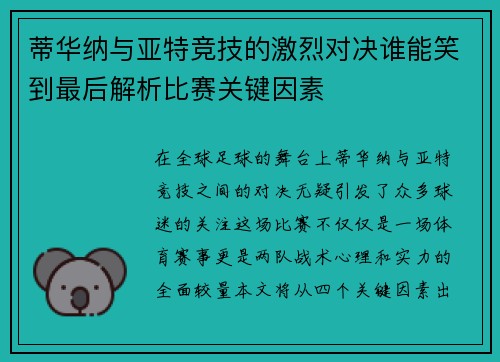 蒂华纳与亚特竞技的激烈对决谁能笑到最后解析比赛关键因素

在全球足球的舞台上蒂华纳与亚特竞技之间的对决无疑引发了众多球迷的关注这场比赛不仅仅是一场体育赛事更是两队战术心理和实力的全面较量本文将从四个关键因素出